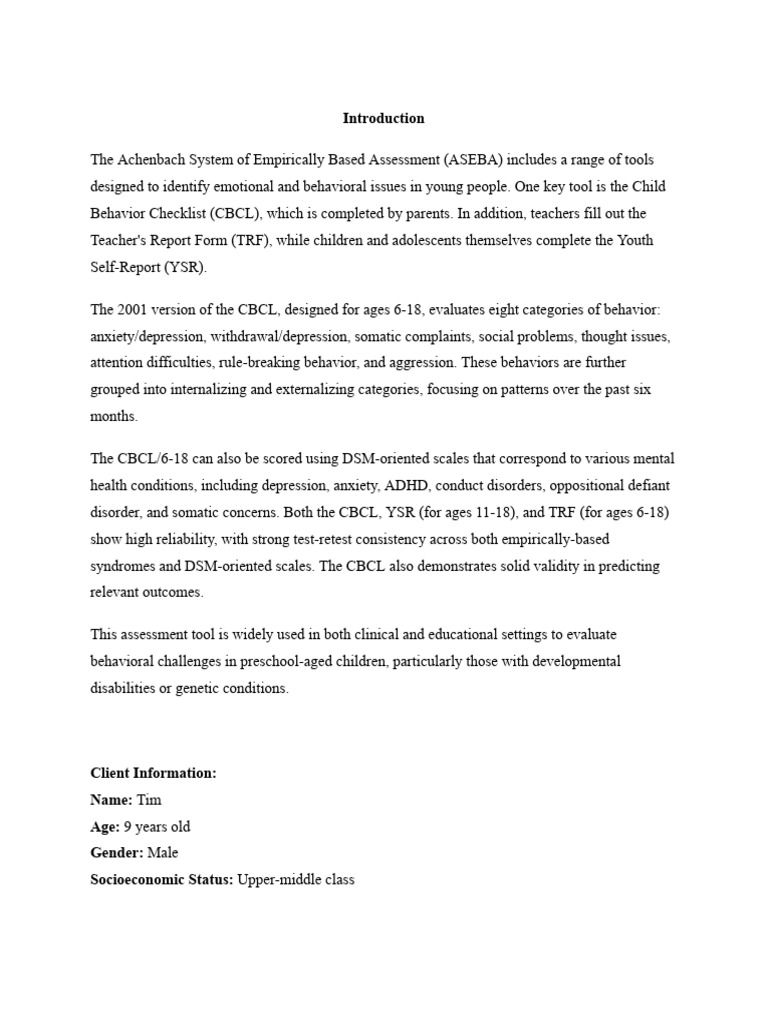 Introduction

The Achenbach System of Empirically Based Assessment (ASEBA) includes a range of tools designed to identify emotional and behavioral issues in young people. One key tool is the Child Behavior Checklist (CBCL), which is completed by parents. In addition, teachers fill out the Teacher's Report Form (TRF), while children and adolescents themselves complete the Youth Self-Report (YSR).

The 2001 version of the CBCL, designed for ages 6-18, evaluates eight categories of behavior: anxiety/depression, withdrawal/depression, somatic complaints, social problems, thought issues, attention difficulties, rule-breaking behavior, and aggression. These behaviors are further grouped into internalizing and externalizing categories, focusing on patterns over the past six months.

The CBCL/6-18 can also be scored using DSM-oriented scales that correspond to various mental health conditions, including depression, anxiety, ADHD, conduct disorders, oppositional defiant disorder, and somatic concerns. Both the CBCL, YSR (for ages 11-18), and TRF (for ages 6-18) show high reliability, with strong test-retest consistency across both empirically-based syndromes and DSM-oriented scales. The CBCL also demonstrates solid validity in predicting relevant outcomes.

This assessment tool is widely used in both clinical and educational settings to evaluate behavioral challenges in preschool-aged children, particularly those with developmental disabilities or genetic conditions.

Client Information:
Name: Tim
Age: 9 years old
Gender: Male
Socioeconomic Status: Upper-middle class